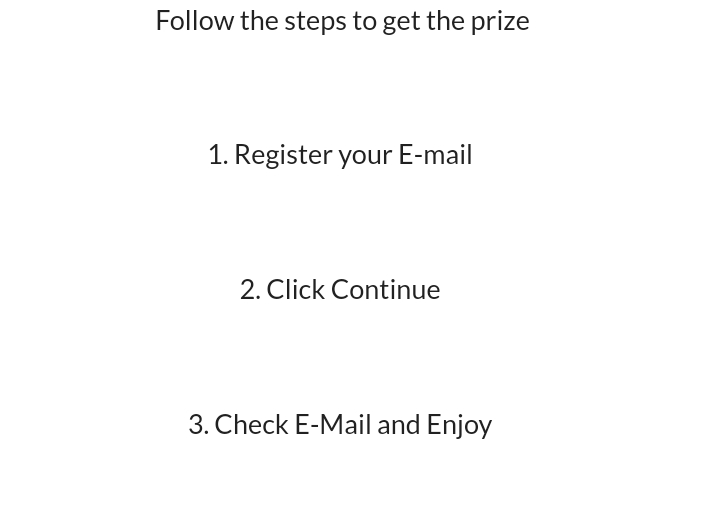 Follow the steps to get the prize

1. Register your E-mail

2. Click Continue

3. Check E-Mail and Enjoy